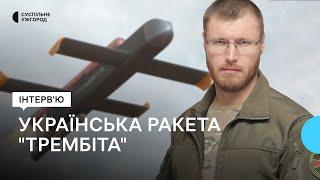 СУСПІЛЬНЕ
УЖГОРОД

ІНТЕРВ'Ю

УКРАЇНСЬКА РАКЕТА "ТРЕМБІТА"